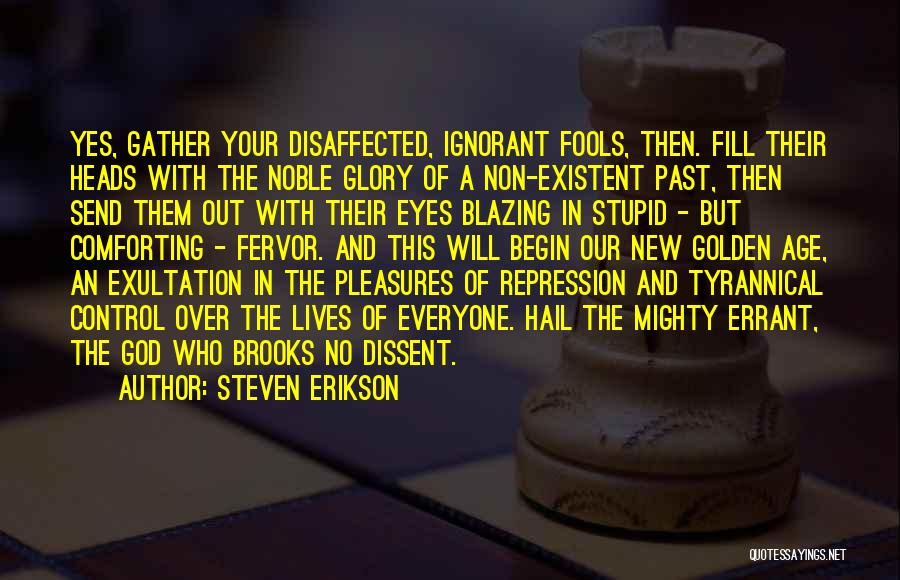 YES, GATHER YOUR DISAFFECTED, IGNORANT FOOLS, THEN. FILL THEIR HEADS WITH THE NOBLE GLORY OF A NON-EXISTENT PAST, THEN SEND THEM OUT WITH THEIR EYES BLAZING IN STUPID - BUT COMFORTING - FERVOR. AND THIS WILL BEGIN OUR NEW GOLDEN AGE, AN EXULTATION IN THE PLEASURES OF REPRESSION AND TYRANNICAL CONTROL OVER THE LIVES OF EVERYONE. HAIL THE MIGHTY ERRANT, THE GOD WHO BROOKS NO DISSENT.

AUTHOR: STEVEN ERIKSON

QUOTESSAYINGS.NET